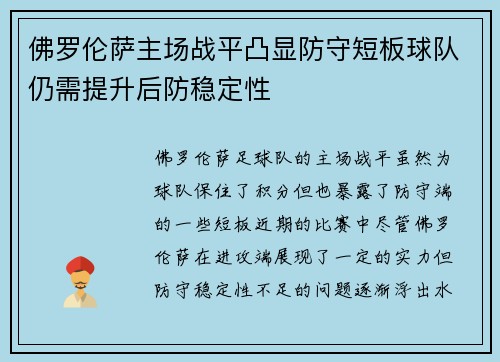 佛罗伦萨主场战平凸显防守短板球队仍需提升后防稳定性

佛罗伦萨足球队的主场战平虽然为球队保住了积分但也暴露了防守端的一些短板近期的比赛中尽管佛罗伦萨在进攻端展现了一定的实力但防守稳定性不足的问题逐渐浮出水